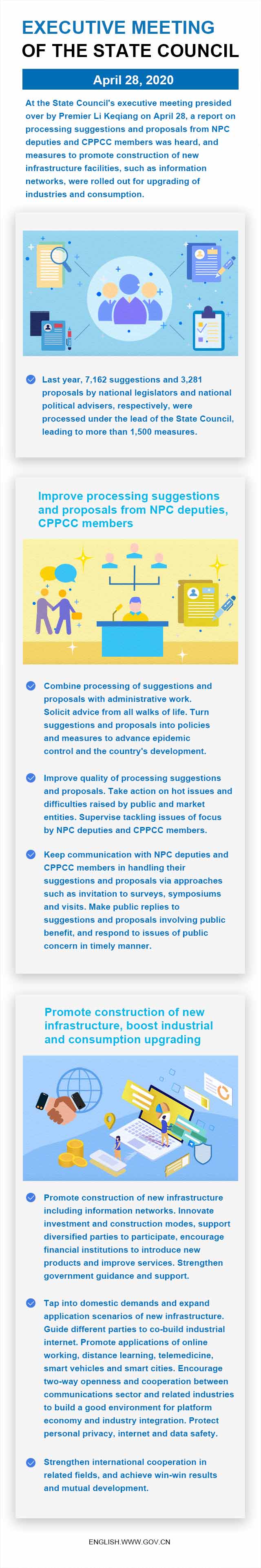 EXECUTIVE MEETING
OF THE STATE COUNCIL

April 28, 2020

At the State Council's executive meeting presided over by Premier Li Keqiang on April 28, a report on processing suggestions and proposals from NPC deputies and CPPCC members was heard, and measures to promote construction of new infrastructure facilities, such as information networks, were rolled out for upgrading of industries and consumption.

Last year, 7,162 suggestions and 3,281 proposals by national legislators and national political advisers, respectively, were processed under the lead of the State Council, leading to more than 1,500 measures.

Improve processing suggestions and proposals from NPC deputies, CPPCC members

Combine processing of suggestions and proposals with administrative work. Solicit advice from all walks of life. Turn suggestions and proposals into policies and measures to advance epidemic control and the country's development.

Improve quality of processing suggestions and proposals. Take action on hot issues and difficulties raised by public and market entities. Supervise tackling issues of focus by NPC deputies and CPPCC members.

Keep communication with NPC deputies and CPPCC members in handling their suggestions and proposals via approaches such as invitation to surveys, symposiums and visits. Make public replies to suggestions and proposals involving public benefit, and respond to issues of public concern in timely manner.

Promote construction of new infrastructure, boost industrial and consumption upgrading

Promote construction of new infrastructure including information networks. Innovate investment and construction modes, support diversified parties to participate, encourage financial institutions to introduce new products and improve services. Strengthen government guidance and support.

Tap into domestic demands and expand application scenarios of new infrastructure. Guide different parties to co-build industrial internet. Promote applications of online working, distance learning, telemedicine, smart vehicles and smart cities. Encourage two-way openness and cooperation between communications sector and related industries to build a good environment for platform economy and industry integration. Protect personal privacy, internet and data safety.

Strengthen international cooperation in related fields, and achieve win-win results and mutual development.

ENGLISH.WWW.GOV.CN